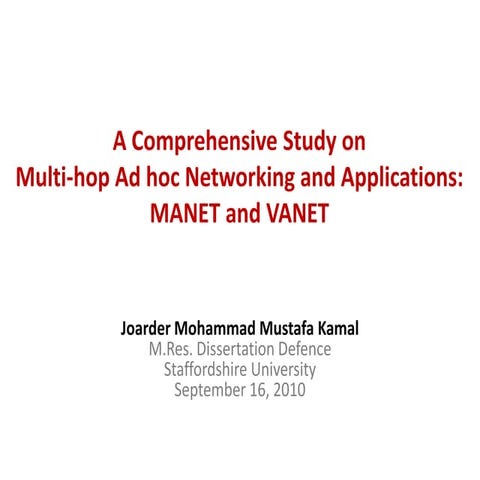 A Comprehensive Study on
Multi-hop Ad hoc Networking and Applications:
MANET and VANET

Joarder Mohammad Mustafa Kamal
M.Res. Dissertation Defence
Staffordshire University
September 16, 2010